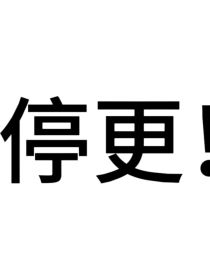 停更！